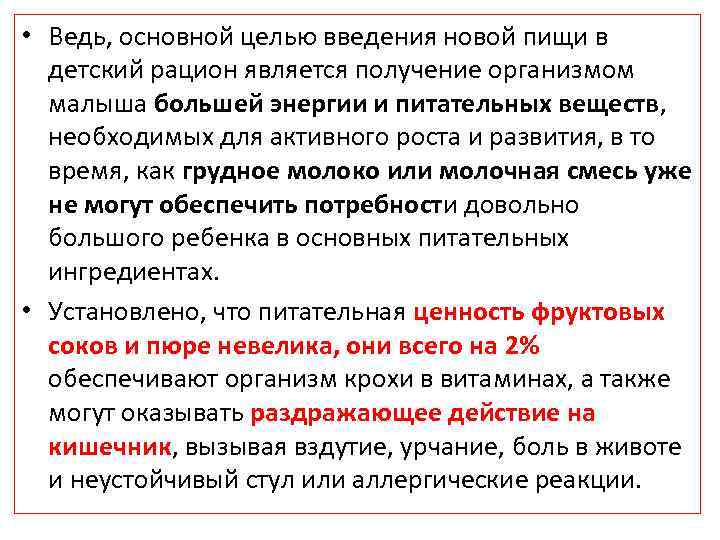 • Ведь, основной целью введения новой пищи в детский рацион является получение организмом малыша большей энергии и питательных веществ, необходимых для активного роста и развития, в то время, как грудное молоко или молочная смесь уже не могут обеспечить потребности довольно большого ребенка в основных питательных ингредиентах.

• Установлено, что питательная ценность фруктовых соков и пюре невелика, они всего на 2% обеспечивают организм крохи в витаминах, а также могут оказывать раздражающее действие на кишечник, вызывая вздутие, урчание, боль в животе и неустойчивый стул или аллергические реакции.